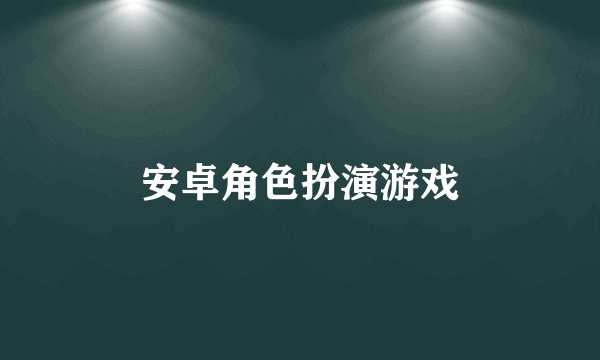 安卓角色扮演游戏